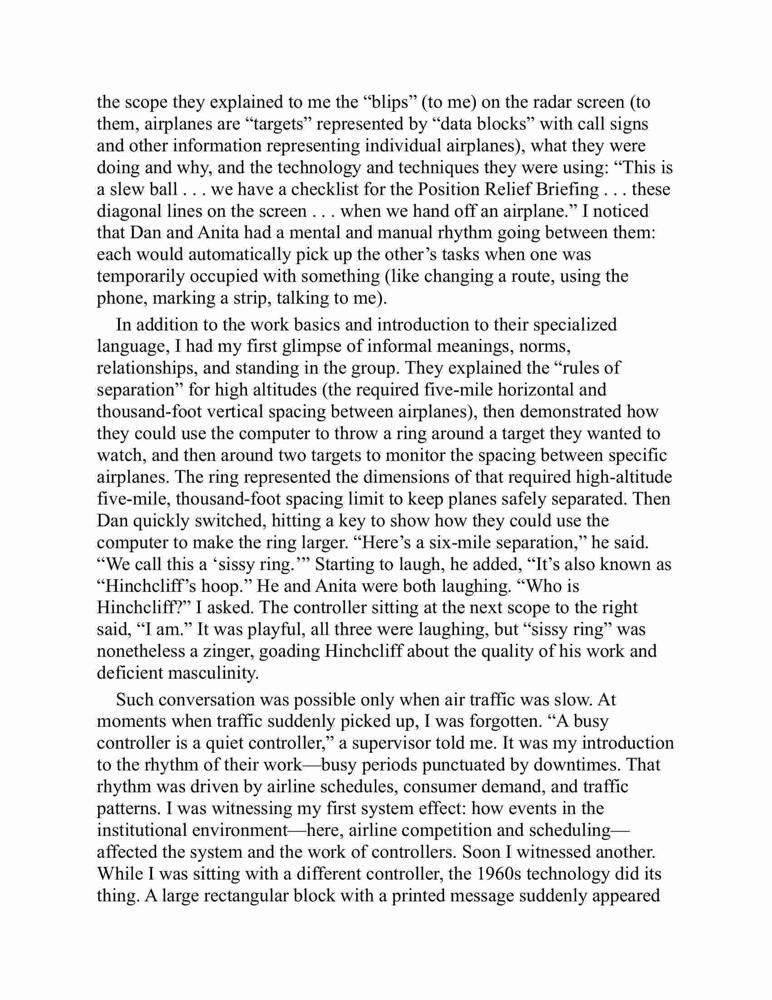 the scope they explained to me the “blips” (to me) on the radar screen (to them, airplanes are “targets” represented by “data blocks” with call signs and other information representing individual airplanes), what they were doing and why, and the technology and techniques they were using: “This is a slew ball . . . we have a checklist for the Position Relief Briefing . . . these diagonal lines on the screen . . . when we hand off an airplane.” I noticed that Dan and Anita had a mental and manual rhythm going between them: each would automatically pick up the other’s tasks when one was temporarily occupied with something (like changing a route, using the phone, marking a strip, talking to me).

In addition to the work basics and introduction to their specialized language, I had my first glimpse of informal meanings, norms, relationships, and standing in the group. They explained the “rules of separation” for high altitudes (the required five-mile horizontal and thousand-foot vertical spacing between airplanes), then demonstrated how they could use the computer to throw a ring around a target they wanted to watch, and then around two targets to monitor the spacing between specific airplanes. The ring represented the dimensions of that required high-altitude five-mile, thousand-foot spacing limit to keep planes safely separated. Then Dan quickly switched, hitting a key to show how they could use the computer to make the ring larger. “Here’s a six-mile separation,” he said. “We call this a ‘sissy ring.’” Starting to laugh, he added, “It’s also known as “Hinchcliff’s hoop.” He and Anita were both laughing. “Who is Hinchcliff?” I asked. The controller sitting at the next scope to the right said, “I am.” It was playful, all three were laughing, but “sissy ring” was nonetheless a zinger, goading Hinchcliff about the quality of his work and deficient masculinity.

Such conversation was possible only when air traffic was slow. At moments when traffic suddenly picked up, I was forgotten. “A busy controller is a quiet controller,” a supervisor told me. It was my introduction to the rhythm of their work—busy periods punctuated by downtimes. That rhythm was driven by airline schedules, consumer demand, and traffic patterns. I was witnessing my first system effect: how events in the institutional environment—here, airline competition and scheduling—affected the system and the work of controllers. Soon I witnessed another. While I was sitting with a different controller, the 1960s technology did its thing. A large rectangular block with a printed message suddenly appeared